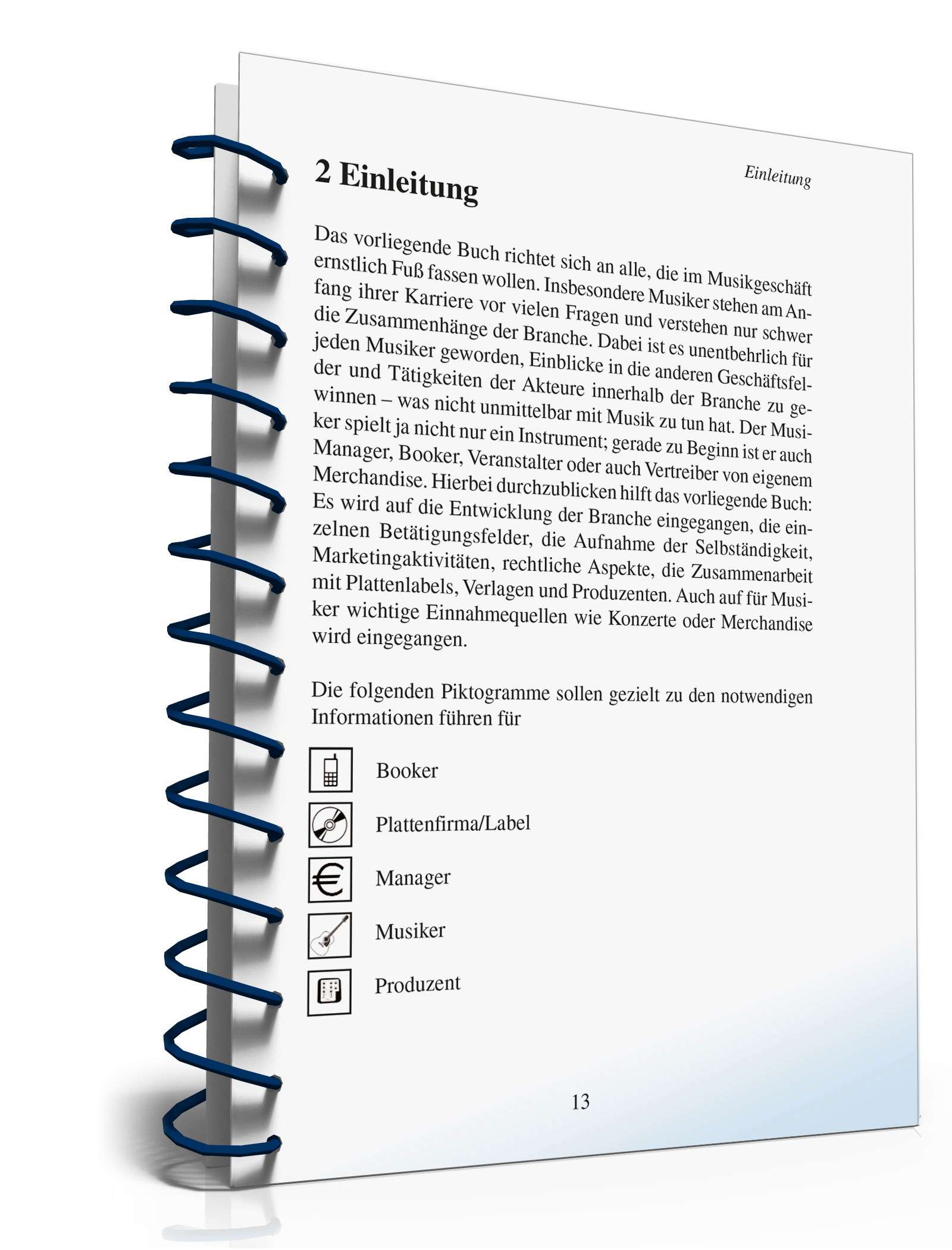 Einleitung

2 Einleitung

Das vorliegende Buch richtet sich an alle, die im Musikgeschäft ernstlich Fuß fassen wollen. Insbesondere Musiker stehen am Anfang ihrer Karriere vor vielen Fragen und verstehen nur schwer die Zusammenhänge der Branche. Dabei ist es unentbehrlich für jeden Musiker geworden, Einblicke in die anderen Geschäftsfelder und Tätigkeiten der Akteure innerhalb der Branche zu gewinnen – was nicht unmittelbar mit Musik zu tun hat. Der Musiker spielt ja nicht nur ein Instrument; gerade zu Beginn ist er auch Manager, Booker, Veranstalter oder auch Vertreiber von eigenem Merchandise. Hierbei durchzublicken hilft das vorliegende Buch: Es wird auf die Entwicklung der Branche eingegangen, die einzelnen Betätigungsfelder, die Aufnahme der Selbständigkeit, Marketingaktivitäten, rechtliche Aspekte, die Zusammenarbeit mit Plattenlabels, Verlagen und Produzenten. Auch auf für Musiker wichtige Einnahmequellen wie Konzerte oder Merchandise wird eingegangen.

Die folgenden Piktogramme sollen gezielt zu den notwendigen Informationen führen für

Booker

Plattenfirma/Label

Manager

Musiker

Produzent

13